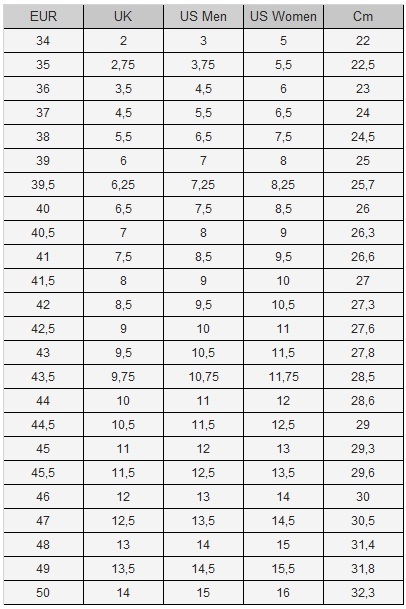 | EUR | UK | US Men | US Women | Cm |
|---|---|---|---|---|
| 34 | 2 | 3 | 5 | 22 |
| 35 | 2,75 | 3,75 | 5,5 | 22,5 |
| 36 | 3,5 | 4,5 | 6 | 23 |
| 37 | 4,5 | 5,5 | 6,5 | 24 |
| 38 | 5,5 | 6,5 | 7,5 | 24,5 |
| 39 | 6 | 7 | 8 | 25 |
| 39,5 | 6,25 | 7,25 | 8,25 | 25,7 |
| 40 | 6,5 | 7,5 | 8,5 | 26 |
| 40,5 | 7 | 8 | 9 | 26,3 |
| 41 | 7,5 | 8,5 | 9,5 | 26,6 |
| 41,5 | 8 | 9 | 10 | 27 |
| 42 | 8,5 | 9,5 | 10,5 | 27,3 |
| 42,5 | 9 | 10 | 11 | 27,6 |
| 43 | 9,5 | 10,5 | 11,5 | 27,8 |
| 43,5 | 9,75 | 10,75 | 11,75 | 28,5 |
| 44 | 10 | 11 | 12 | 28,6 |
| 44,5 | 10,5 | 11,5 | 12,5 | 29 |
| 45 | 11 | 12 | 13 | 29,3 |
| 45,5 | 11,5 | 12,5 | 13,5 | 29,6 |
| 46 | 12 | 13 | 14 | 30 |
| 47 | 12,5 | 13,5 | 14,5 | 30,5 |
| 48 | 13 | 14 | 15 | 31,4 |
| 49 | 13,5 | 14,5 | 15,5 | 31,8 |
| 50 | 14 | 15 | 16 | 32,3 |